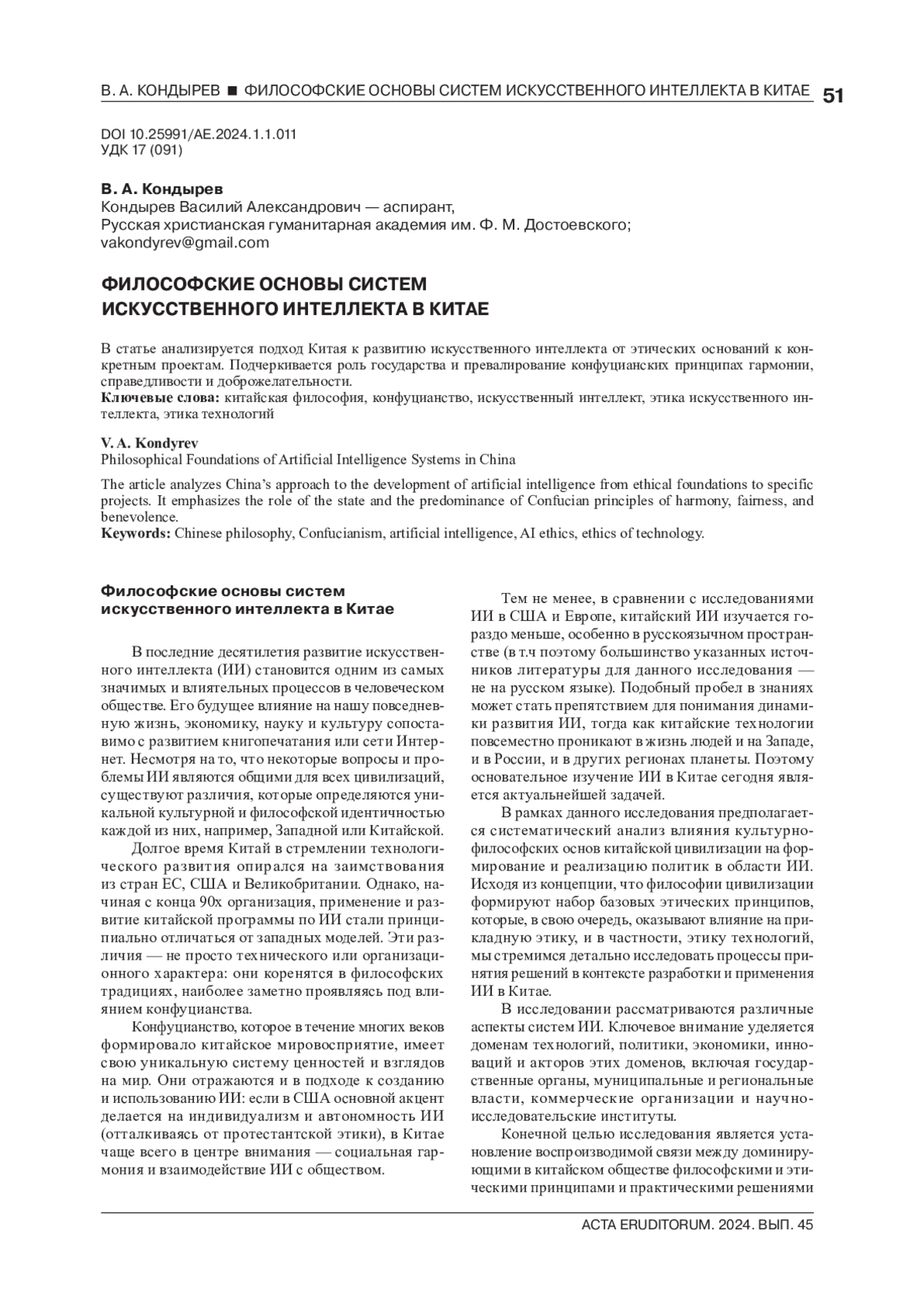 В. А. КОНДЫРЕВ ■ ФИЛОСОФСКИЕ ОСНОВЫ СИСТЕМ ИСКУССТВЕННОГО ИНТЕЛЛЕКТА В КИТАЕ 51

DOI 10.25991/AE.2024.1.1.011
УДК 17 (091)

В. А. Кондырев
Кондырев Василий Александрович — аспирант,
Русская христианская гуманитарная академия им. Ф. М. Достоевского;
vakondyrev@gmail.com

ФИЛОСОФСКИЕ ОСНОВЫ СИСТЕМ ИСКУССТВЕННОГО ИНТЕЛЛЕКТА В КИТАЕ

В статье анализируется подход Китая к развитию искусственного интеллекта от этических оснований к конкретным проектам. Подчеркивается роль государства и превалирование конфуцианских принципах гармонии, справедливости и доброжелательности.
Ключевые слова: китайская философия, конфуцианство, искусственный интеллект, этика искусственного интеллекта, этика технологий

V. A. Kondyrev
Philosophical Foundations of Artificial Intelligence Systems in China

The article analyzes China's approach to the development of artificial intelligence from ethical foundations to specific projects. It emphasizes the role of the state and the predominance of Confucian principles of harmony, fairness, and benevolence.
Keywords: Chinese philosophy, Confucianism, artificial intelligence, AI ethics, ethics of technology.

Философские основы систем искусственного интеллекта в Китае

В последние десятилетия развитие искусственного интеллекта (ИИ) становится одним из самых значимых и влиятельных процессов в человеческом обществе. Его будущее влияние на нашу повседневную жизнь, экономику, науку и культуру сопоставимо с развитием книгопечатания или сети Интернет. Несмотря на то, что некоторые вопросы и проблемы ИИ являются общими для всех цивилизаций, существуют различия, которые определяются уникальной культурной и философской идентичностью каждой из них, например, Западной или Китайской.

Долгое время Китай в стремлении технологического развития опирался на заимствования из стран ЕС, США и Великобритании. Однако, начиная с конца 90х организация, применение и развитие китайской программы по ИИ стали принципиально отличаться от западных моделей. Эти различия — не просто технического или организационного характера: они коренятся в философских традициях, наиболее заметно проявляясь под влиянием конфуцианства.

Конфуцианство, которое в течение многих веков формировало китайское мировосприятие, имеет свою уникальную систему ценностей и взглядов на мир. Они отражаются и в подходе к созданию и использованию ИИ: если в США основной акцент делается на индивидуализм и автономность ИИ (отталкиваясь от протестантской этики), в Китае чаще всего в центре внимания — социальная гармония и взаимодействие ИИ с обществом.

Тем не менее, в сравнении с исследованиями ИИ в США и Европе, китайский ИИ изучается гораздо меньше, особенно в русскоязычном пространстве (в т.ч поэтому большинство указанных источников литературы для данного исследования — не на русском языке). Подобный пробел в знаниях может стать препятствием для понимания динамики развития ИИ, тогда как китайские технологии повсеместно проникают в жизнь людей и на Западе, и в России, и в других регионах планеты. Поэтому основательное изучение ИИ в Китае сегодня является актуальнейшей задачей.

В рамках данного исследования предполагается систематический анализ влияния культурно-философских основ китайской цивилизации на формирование и реализацию политик в области ИИ. Исходя из концепции, что философии цивилизации формируют набор базовых этических принципов, которые, в свою очередь, оказывают влияние на прикладную этику, и в частности, этику технологий, мы стремимся детально исследовать процессы принятия решений в контексте разработки и применения ИИ в Китае.

В исследовании рассматриваются различные аспекты систем ИИ. Ключевое внимание уделяется доменам технологий, политики, экономики, инноваций и акторов этих доменов, включая государственные органы, муниципальные и региональные власти, коммерческие организации и научно-исследовательские институты.

Конечной целью исследования является установление воспроизводимой связи между доминирующими в китайском обществе философскими и этическими принципами и практическими решениями

ACTA ERUDITORUM. 2024. ВЫП. 45